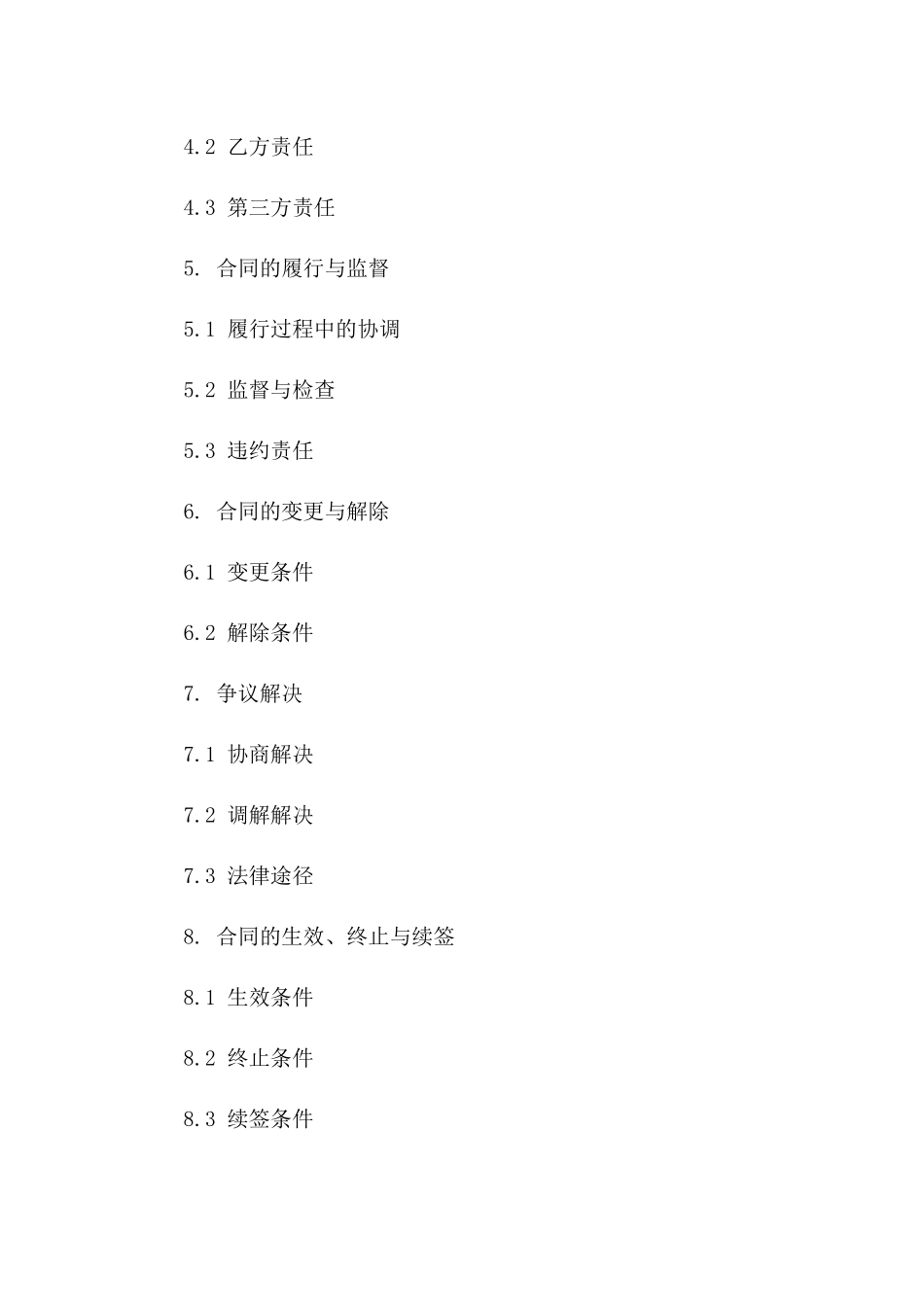 4.2 乙方责任

4.3 第三方责任

5. 合同的履行与监督

5.1 履行过程中的协调

5.2 监督与检查

5.3 违约责任

6. 合同的变更与解除

6.1 变更条件

6.2 解除条件

7. 争议解决

7.1 协商解决

7.2 调解解决

7.3 法律途径

8. 合同的生效、终止与续签

8.1 生效条件

8.2 终止条件

8.3 续签条件